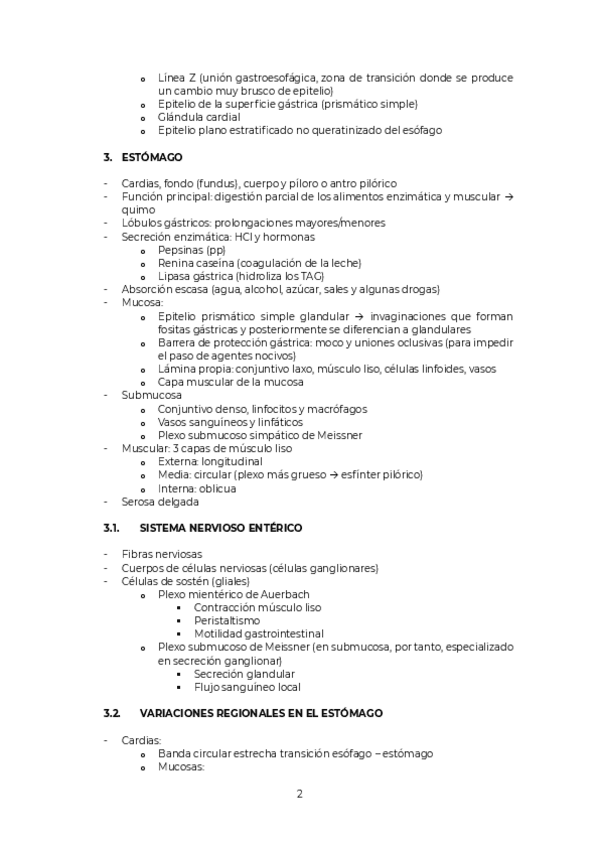 o Línea Z (unión gastroesofágica, zona de transición donde se produce un cambio muy brusco de epitelio)
o Epitelio de la superficie gástrica (prismático simple)
o Glándula cardial
o Epitelio plano estratificado no queratinizado del esófago

3. ESTÓMAGO

- Cardias, fondo (fundus), cuerpo y píloro o antro pilórico
- Función principal: digestión parcial de los alimentos enzimática y muscular → quimo
- Lóbulos gástricos: prolongaciones mayores/menores
- Secreción enzimática: HCl y hormonas
o Pepsinas (pp)
o Renina caseína (coagulación de la leche)
o Lipasa gástrica (hidroliza los TAG)
- Absorción escasa (agua, alcohol, azúcar, sales y algunas drogas)
- Mucosa:
o Epitelio prismático simple glandular → invaginaciones que forman fositas gástricas y posteriormente se diferencian a glandulares
o Barrera de protección gástrica: moco y uniones oclusivas (para impedir el paso de agentes nocivos)
o Lámina propia: conjuntivo laxo, músculo liso, células linfoides, vasos
o Capa muscular de la mucosa
- Submucosa
o Conjuntivo denso, linfocitos y macrófagos
o Vasos sanguíneos y linfáticos
o Plexo submucoso simpático de Meissner
- Muscular: 3 capas de músculo liso
o Externa: longitudinal
o Media: circular (plexo más grueso → esfínter pilórico)
o Interna: oblicua
- Serosa delgada

3.1. SISTEMA NERVIOSO ENTÉRICO

- Fibras nerviosas
- Cuerpos de células nerviosas (células ganglionares)
- Células de sostén (gliales)
o Plexo mientérico de Auerbach
▪ Contracción músculo liso
▪ Peristaltismo
▪ Motilidad gastrointestinal
o Plexo submucoso de Meissner (en submucosa, por tanto, especializado en secreción ganglionar)
▪ Secreción glandular
▪ Flujo sanguíneo local

3.2. VARIACIONES REGIONALES EN EL ESTÓMAGO

- Cardias:
o Banda circular estrecha transición esófago – estómago
o Mucosas:

2